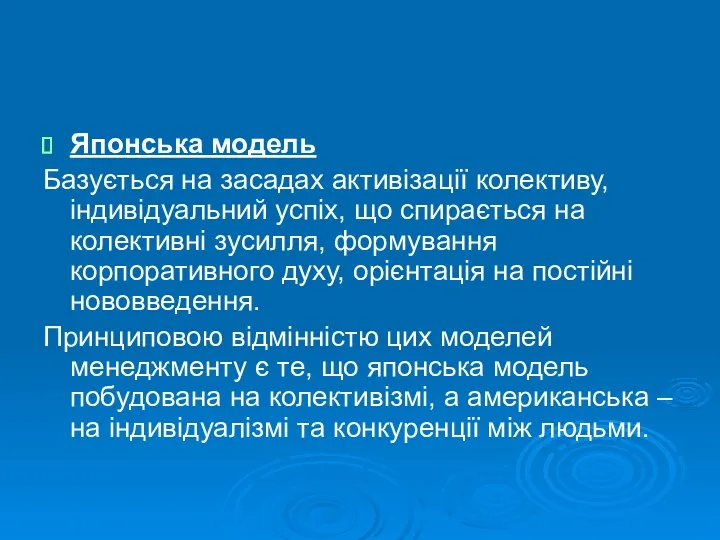 Японська модель

Базується на засадах активізації колективу, індивідуальний успіх, що спирається на колективні зусилля, формування корпоративного духу, орієнтація на постійні нововведення.

Принциповою відмінністю цих моделей менеджменту є те, що японська модель побудована на колективізмі, а американська – на індивідуалізмі та конкуренції між людьми.